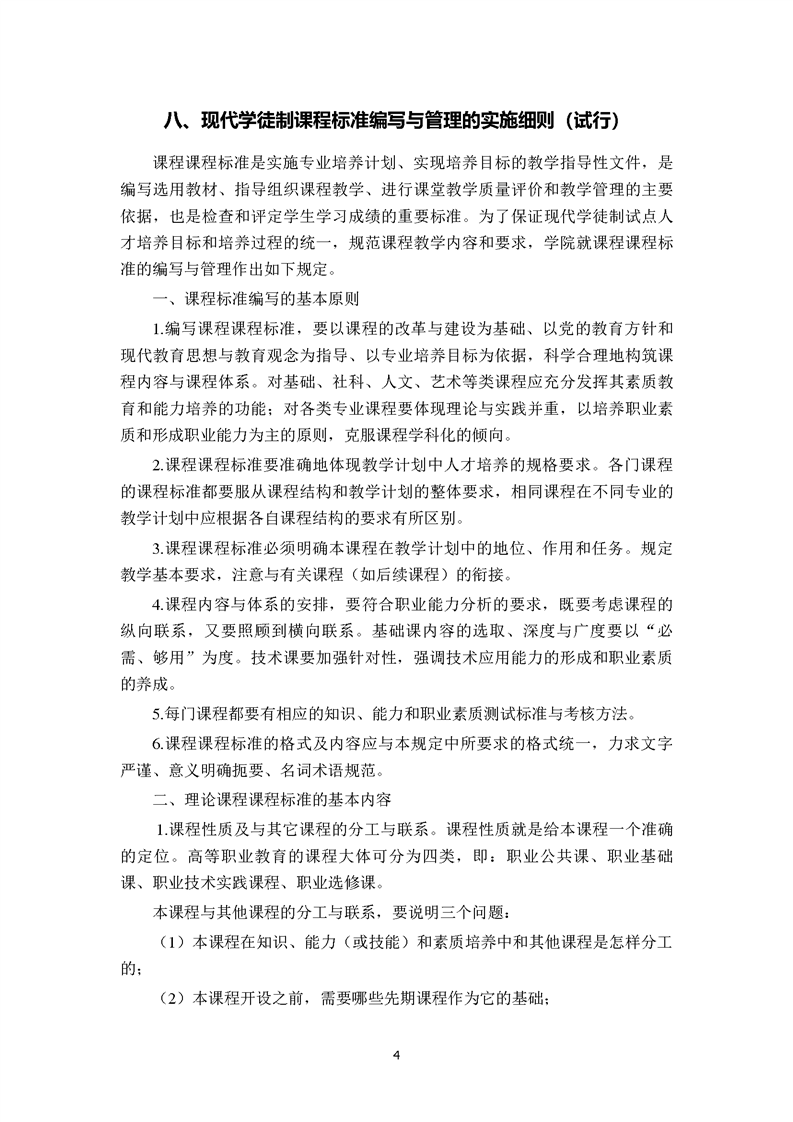 八、现代学徒制课程标准编写与管理的实施细则（试行）

课程课程标准是实施专业培养计划、实现培养目标的教学指导性文件，是编写选用教材、指导组织课程教学、进行课堂教学质量评价和教学管理的主要依据，也是检查和评定学生学习成绩的重要标准。为了保证现代学徒制试点人才培养目标和培养过程的统一，规范课程教学内容和要求，学院就课程课程标准的编写与管理作出如下规定。

一、课程标准编写的基本原则

1.编写课程课程标准，要以课程的改革与建设为基础、以党的教育方针和现代教育思想与教育观念为指导、以专业培养目标为依据，科学合理地构筑课程内容与课程体系。对基础、社科、人文、艺术等类课程应充分发挥其素质教育和能力培养的功能；对各类专业课程要体现理论与实践并重，以培养职业素质和形成职业能力为主的原则，克服课程学科化的倾向。

2.课程课程标准要准确地体现教学计划中人才培养的规格要求。各门课程的课程标准都要服从课程结构和教学计划的整体要求，相同课程在不同专业的教学计划中应根据各自课程结构的要求有所区别。

3.课程课程标准必须明确本课程在教学计划中的地位、作用和任务。规定教学基本要求，注意与有关课程（如后续课程）的衔接。

4.课程内容与体系的安排，要符合职业能力分析的要求，既要考虑课程的纵向联系，又要照顾到横向联系。基础课内容的选取、深度与广度要以“必需、够用”为度。技术课要加强针对性，强调技术应用能力的形成和职业素质的养成。

5.每门课程都要有相应的知识、能力和职业素质测试标准与考核方法。

6.课程课程标准的格式及内容应与本规定中所要求的格式统一，力求文字严谨、意义明确扼要、名词术语规范。

二、理论课程课程标准的基本内容

1.课程性质及与其它课程的分工与联系。课程性质就是给本课程一个准确的定位。高等职业教育的课程大体可分为四类，即：职业公共课、职业基础课、职业技术实践课程、职业选修课。

本课程与其他课程的分工与联系，要说明三个问题：

（1）本课程在知识、能力（或技能）和素质培养中和其他课程是怎样分工的；

（2）本课程开设之前，需要哪些先期课程作为它的基础；

4